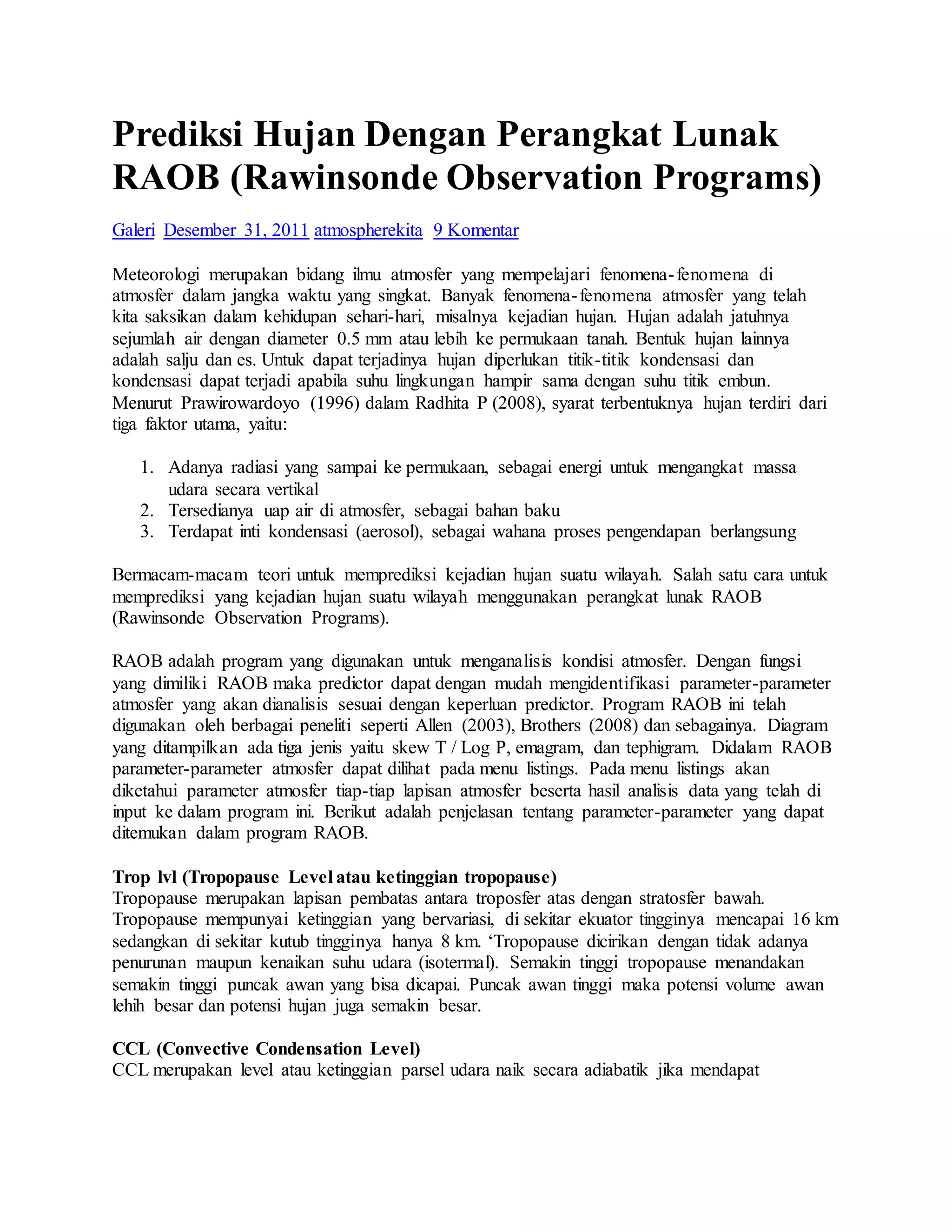 Prediksi Hujan Dengan Perangkat Lunak RAOB (Rawinsonde Observation Programs)

Galeri Desember 31, 2011 atmospherekita 9 Komentar

Meteorologi merupakan bidang ilmu atmosfer yang mempelajari fenomena-fenomena di atmosfer dalam jangka waktu yang singkat. Banyak fenomena-fenomena atmosfer yang telah kita saksikan dalam kehidupan sehari-hari, misalnya kejadian hujan. Hujan adalah jatuhnya sejumlah air dengan diameter 0.5 mm atau lebih ke permukaan tanah. Bentuk hujan lainnya adalah salju dan es. Untuk dapat terjadinya hujan diperlukan titik-titik kondensasi dan kondensasi dapat terjadi apabila suhu lingkungan hampir sama dengan suhu titik embun. Menurut Prawirowardoyo (1996) dalam Radhita P (2008), syarat terbentuknya hujan terdiri dari tiga faktor utama, yaitu:

1. Adanya radiasi yang sampai ke permukaan, sebagai energi untuk mengangkat massa udara secara vertikal
2. Tersedianya uap air di atmosfer, sebagai bahan baku
3. Terdapat inti kondensasi (aerosol), sebagai wahana proses pengendapan berlangsung

Bermacam-macam teori untuk memprediksi kejadian hujan suatu wilayah. Salah satu cara untuk memprediksi yang kejadian hujan suatu wilayah menggunakan perangkat lunak RAOB (Rawinsonde Observation Programs).

RAOB adalah program yang digunakan untuk menganalisis kondisi atmosfer. Dengan fungsi yang dimiliki RAOB maka predictor dapat dengan mudah mengidentifikasi parameter-parameter atmosfer yang akan dianalisis sesuai dengan keperluan predictor. Program RAOB ini telah digunakan oleh berbagai peneliti seperti Allen (2003), Brothers (2008) dan sebagainya. Diagram yang ditampilkan ada tiga jenis yaitu skew T / Log P, emagram, dan tephigram. Didalam RAOB parameter-parameter atmosfer dapat dilihat pada menu listings. Pada menu listings akan diketahui parameter atmosfer tiap-tiap lapisan atmosfer beserta hasil analisis data yang telah di input ke dalam program ini. Berikut adalah penjelasan tentang parameter-parameter yang dapat ditemukan dalam program RAOB.

Trop lvl (Tropopause Level atau ketinggian tropopause)
Tropopause merupakan lapisan pembatas antara troposfer atas dengan stratosfer bawah. Tropopause mempunyai ketinggian yang bervariasi, di sekitar ekuator tingginya mencapai 16 km sedangkan di sekitar kutub tingginya hanya 8 km. ‘Tropopause dicirikan dengan tidak adanya penurunan maupun kenaikan suhu udara (isotermal). Semakin tinggi tropopause menandakan semakin tinggi puncak awan yang bisa dicapai. Puncak awan tinggi maka potensi volume awan lehih besar dan potensi hujan juga semakin besar.

CCL (Convective Condensation Level)
CCL merupakan level atau ketinggian parsel udara naik secara adiabatik jika mendapat